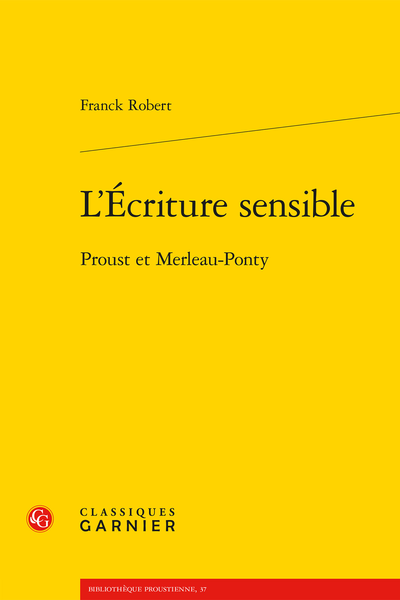 Franck Robert

L'Écriture sensible

Proust et Merleau-Ponty

CG

CLASSIQUES
GARNIER

BIBLIOTHÈQUE PROUSTIENNE, 37